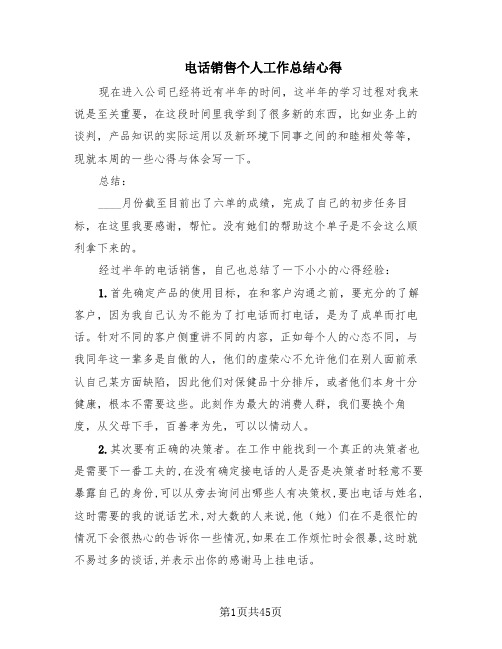 电话销售个人工作总结心得

现在进入公司已经将近有半年的时间，这半年的学习过程对我来说是至关重要，在这段时间里我学到了很多新的东西，比如业务上的谈判，产品知识的实际运用以及新环境下同事之间的和睦相处等等，现就本周的一些心得与体会写一下。

总结：

____月份截至目前出了六单的成绩，完成了自己的初步任务目标，在这里我要感谢，帮忙。没有她们的帮助这个单子是不会这么顺利拿下来的。

经过半年的电话销售，自己也总结了一下小小的心得经验：

1.首先确定产品的使用目标，在和客户沟通之前，要充分的了解客户，因为我自己认为不能为了打电话而打电话，是为了成单而打电话。针对不同的客户侧重讲不同的内容，正如每个人的心态不同，与我同年这一辈多是自傲的人，他们的虚荣心不允许他们在别人面前承认自己某方面缺陷，因此他们对保健品十分排斥，或者他们本身十分健康，根本不需要这些。此刻作为最大的消费人群，我们要换个角度，从父母下手，百善孝为先，可以以情动人。

2.其次要有正确的决策者。在工作中能找到一个真正的决策者也是需要下一番工夫的,在没有确定接电话的人是否是决策者时轻意不要暴露自己的身份,可以从旁去询问出哪些人有决策权,要出电话与姓名,这时需要的我的说话艺术,对大数的人来说,他（她）们在不是很忙的情况下会很热心的告诉你一些情况,如果在工作烦忙时会很暴,这时就不易过多的谈话,并表示出你的感谢马上挂电话。

第1页共45页